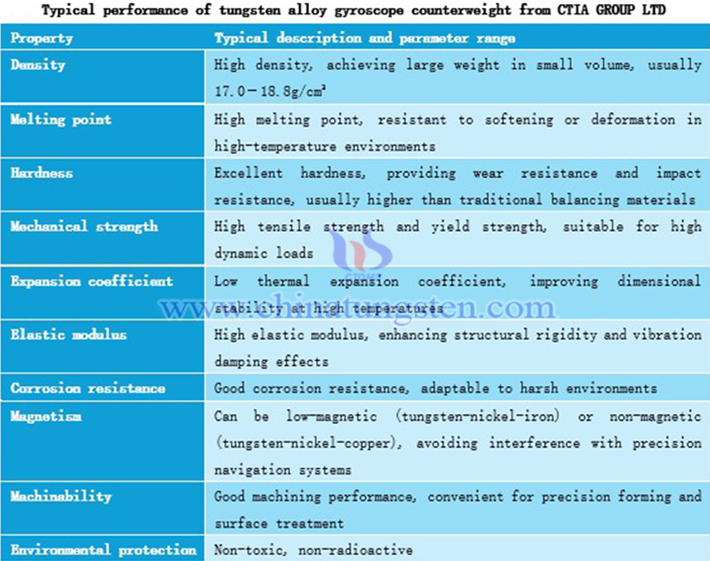 Typical performance of tungsten alloy gyroscope counterweight from CTIA GROUP LTD

| Property | Typical description and parameter range |
|---|---|
| Density | High density, achieving large weight in small volume, usually 17.0－18.8g/cm³ |
| Melting point | High melting point, resistant to softening or deformation in high-temperature environments |
| Hardness | Excellent hardness, providing wear resistance and impact resistance, usually higher than traditional balancing materials |
| Mechanical strength | High tensile strength and yield strength, suitable for high dynamic loads |
| Expansion coefficient | Low thermal expansion coefficient, improving dimensional stability at high temperatures |
| Elastic modulus | High elastic modulus, enhancing structural rigidity and vibration damping effects |
| Corrosion resistance | Good corrosion resistance, adaptable to harsh environments |
| Magnetism | Can be low-magnetic (tungsten-nickel-iron) or non-magnetic (tungsten-nickel-copper), avoiding interference with precision navigation systems |
| Machinability | Good machining performance, convenient for precision forming and surface treatment |
| Environmental protection | Non-toxic, non-radioactive |

CTOMS
www.chinatungsten.com